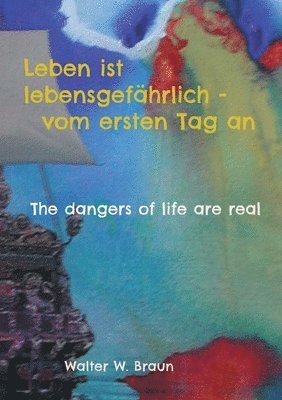 Leben ist lebensgefährlich - vom ersten Tag an

The dangers of life are real

Walter W. Braun